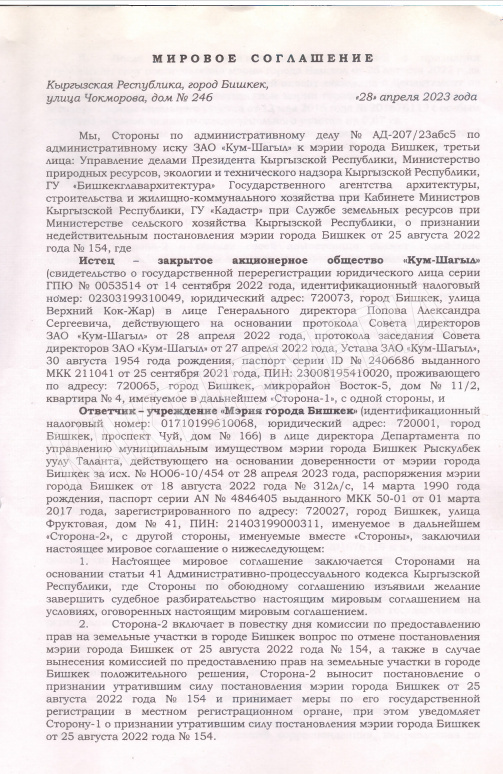 МИРОВОЕ СОГЛАШЕНИЕ

Кыргызская Республика, город Бишкек, улица Чокморова, дом № 246 «28» апреля 2023 года

Мы, Стороны по административному делу № АД-207/23абс5 по административному иску ЗАО «Кум-Шагыл» к мэрии города Бишкек, третьи лица: Управление делами Президента Кыргызской Республики, Министерство природных ресурсов, экологии и технического надзора Кыргызской Республики, ГУ «Бишкекглавархитектура» Государственного агентства архитектуры, строительства и жилищно-коммунального хозяйства при Кабинете Министров Кыргызской Республики, ГУ «Кадастр» при Службе земельных ресурсов при Министерстве сельского хозяйства Кыргызской Республики, о признании недействительным постановления мэрии города Бишкек от 25 августа 2022 года № 154, где

Истец – закрытое акционерное общество «Кум-Шагыл» (свидетельство о государственной перерегистрации юридического лица серии ГПЮ № 0053514 от 14 сентября 2022 года, идентификационный налоговый номер: 02303199310049, юридический адрес: 720073, город Бишкек, улица Верхний Кок-Жар) в лице Генерального директора Попова Александра Сергеевича, действующего на основании протокола Совета директоров ЗАО «Кум-Шагыл» от 28 апреля 2022 года, протокола заседания Совета директоров ЗАО «Кум-Шагыл» от 27 апреля 2022 года, Устава ЗАО «Кум-Шагыл», 30 августа 1954 года рождения, паспорт серии ID № 2406686 выданного МКК 211041 от 25 сентября 2021 года, ПИН: 23008195410020, проживающего по адресу: 720065, город Бишкек, микрорайон Восток-5, дом № 11/2, квартира № 4, именуемое в дальнейшем «Сторона-1», с одной стороны, и

Ответчик – учреждение «Мэрия города Бишкек» (идентификационный налоговый номер: 01710199610068, юридический адрес: 720001, город Бишкек, проспект Чуй, дом № 166) в лице директора Департамента по управлению муниципальным имуществом мэрии города Бишкек Рыскулбек уулу Таланта, действующего на основании доверенности от мэрии города Бишкек за исх. № НО06-10/454 от 28 апреля 2023 года, распоряжения мэрии города Бишкек от 18 августа 2022 года № 312л/с, 14 марта 1990 года рождения, паспорт серии AN № 4846405 выданного МКК 50-01 от 01 марта 2017 года, зарегистрированного по адресу: 720027, город Бишкек, улица Фруктовая, дом № 41, ПИН: 21403199000311, именуемое в дальнейшем «Сторона-2», с другой стороны, именуемые вместе «Стороны», заключили настоящее мировое соглашение о нижеследующем:

1. Настоящее мировое соглашение заключается Сторонами на основании статьи 41 Административно-процессуального кодекса Кыргызской Республики, где Стороны по обоюдному соглашению изъявили желание завершить судебное разбирательство настоящим мировым соглашением на условиях, оговоренных настоящим мировым соглашением.

2. Сторона-2 включает в повестку дня комиссии по предоставлению прав на земельные участки в городе Бишкек вопрос по отмене постановления мэрии города Бишкек от 25 августа 2022 года № 154, а также в случае вынесения комиссией по предоставлению прав на земельные участки в городе Бишкек положительного решения, Сторона-2 выносит постановление о признании утратившим силу постановления мэрии города Бишкек от 25 августа 2022 года № 154 и принимает меры по его государственной регистрации в местном регистрационном органе, при этом уведомляет Сторону-1 о признании утратившим силу постановления мэрии города Бишкек от 25 августа 2022 года № 154.